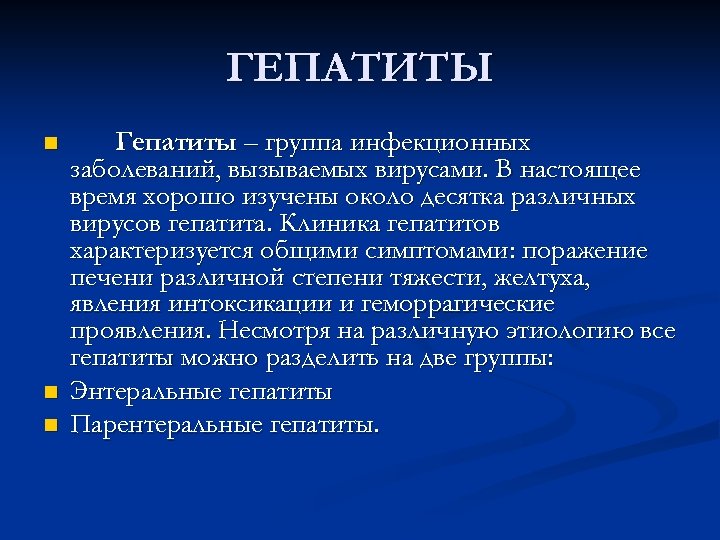 ГЕПАТИТЫ

Гепатиты – группа инфекционных заболеваний, вызываемых вирусами. В настоящее время хорошо изучены около десятка различных вирусов гепатита. Клиника гепатитов характеризуется общими симптомами: поражение печени различной степени тяжести, желтуха, явления интоксикации и геморрагические проявления. Несмотря на различную этиологию все гепатиты можно разделить на две группы:

Энтеральные гепатиты

Парентеральные гепатиты.